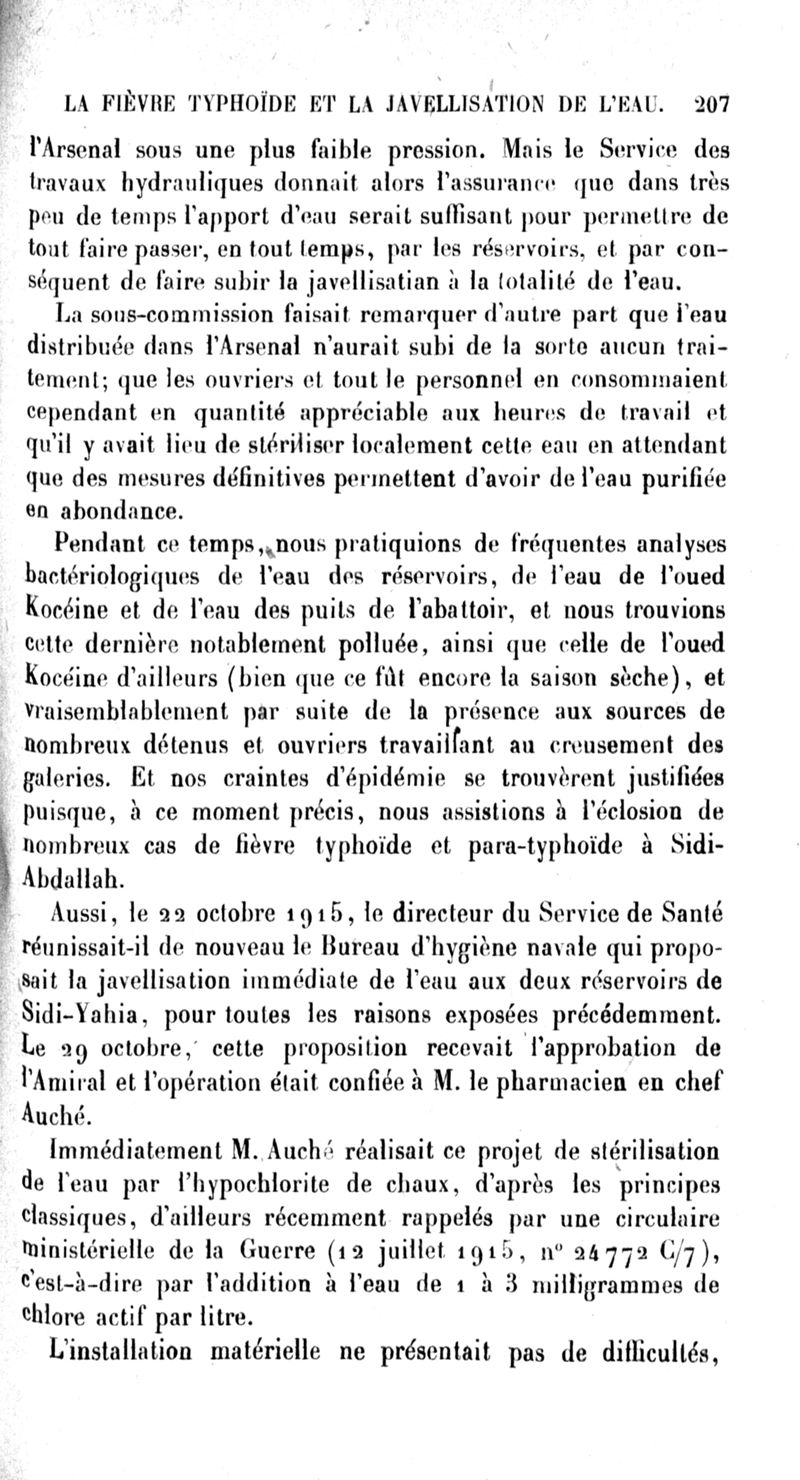 LA FIÈVRE TYPHOÏDE ET LA JAVELLISATION DE L'EAU. 207

l'Arsenal sous une plus faible pression. Mais le Service des travaux hydrauliques donnait alors l'assurance que dans très peu de temps l'apport d'eau serait suffisant pour permettre de tout faire passer, en tout temps, par les réservoirs, et par conséquent de faire subir la javellisatian à la totalité de l'eau.

La sous-commission faisait remarquer d'autre part que l'eau distribuée dans l'Arsenal n'aurait subi de la sorte aucun traitement; que les ouvriers et tout le personnel en consommaient cependant en quantité appréciable aux heures de travail et qu'il y avait lieu de stériliser localement cette eau en attendant que des mesures définitives permettent d'avoir de l'eau purifiée en abondance.

Pendant ce temps, nous pratiquions de fréquentes analyses bactériologiques de l'eau des réservoirs, de l'eau de l'oued Kocéine et de l'eau des puits de l'abattoir, et nous trouvions cette dernière notablement polluée, ainsi que celle de l'oued Kocéine d'ailleurs (bien que ce fût encore la saison sèche), et vraisemblablement par suite de la présence aux sources de nombreux détenus et ouvriers travaillant au creusement des galeries. Et nos craintes d'épidémie se trouvèrent justifiées puisque, à ce moment précis, nous assistions à l'éclosion de nombreux cas de fièvre typhoïde et para-typhoïde à Sidi-Abdallah.

Aussi, le 22 octobre 1915, le directeur du Service de Santé réunissait-il de nouveau le Bureau d'hygiène navale qui proposait la javellisation immédiate de l'eau aux deux réservoirs de Sidi-Yahia, pour toutes les raisons exposées précédemment. Le 29 octobre, cette proposition recevait l'approbation de l'Amiral et l'opération était confiée à M. le pharmacien en chef Auché.

Immédiatement M. Auché réalisait ce projet de stérilisation de l'eau par l'hypochlorite de chaux, d'après les principes classiques, d'ailleurs récemment rappelés par une circulaire ministérielle de la Guerre (12 juillet 1915, n° 24772 C/7), c'est-à-dire par l'addition à l'eau de 1 à 3 milligrammes de chlore actif par litre.

L'installation matérielle ne présentait pas de difficultés,